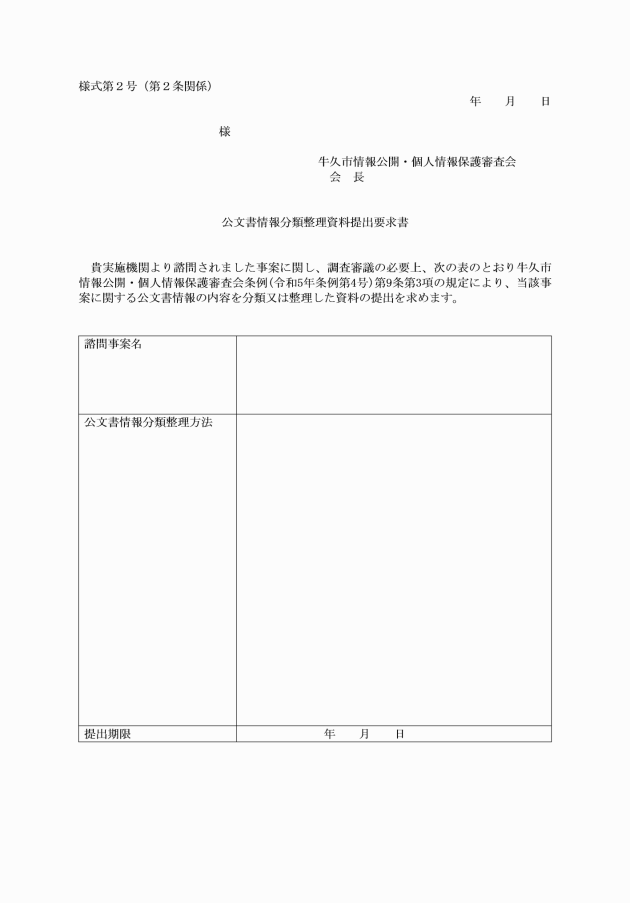 様式第２号（第２条関係）

年　　月　　日

様

牛久市情報公開・個人情報保護審査会
会　長

公文書情報分類整理資料提出要求書

貴実施機関より諮問されました事案に関し、調査審議の必要上、次の表のとおり牛久市情報公開・個人情報保護審査会条例（令和5年条例第4号）第9条第3項の規定により、当該事案に関する公文書情報の内容を分類又は整理した資料の提出を求めます。

| 諮問事案名 | |
|---|---|
| 公文書情報分類整理方法 | |
| 提出期限 | 年　　月　　日 |